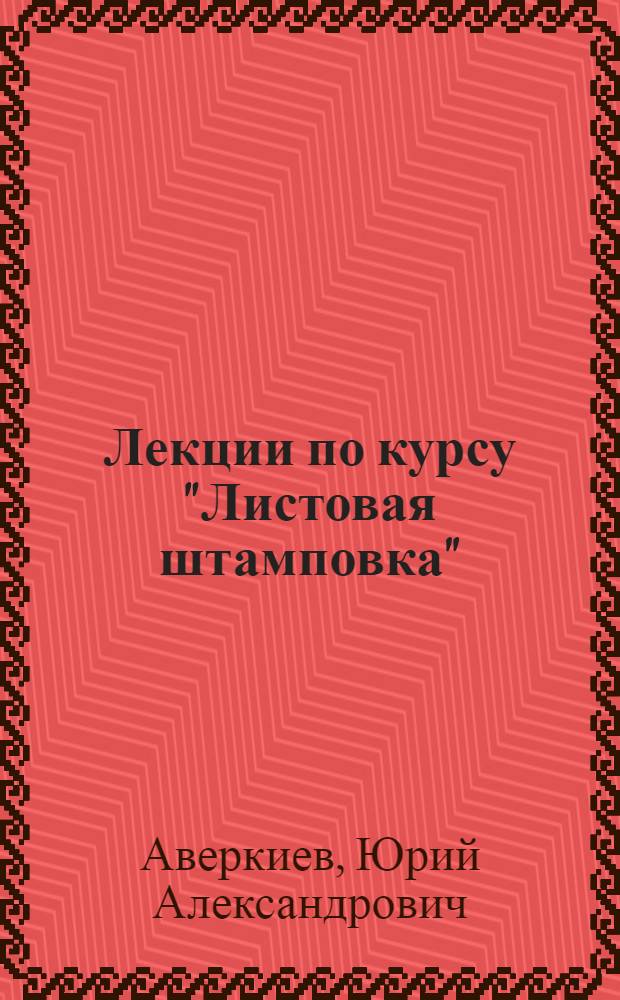 Лекции по курсу "Листовая штамповка"

Аверкиев, Юрий Александрович